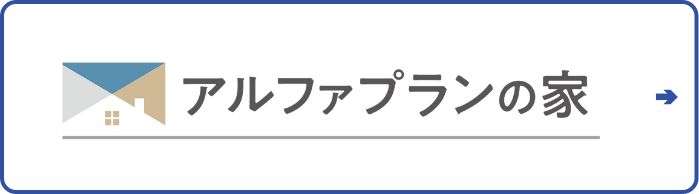 アルファプランの家